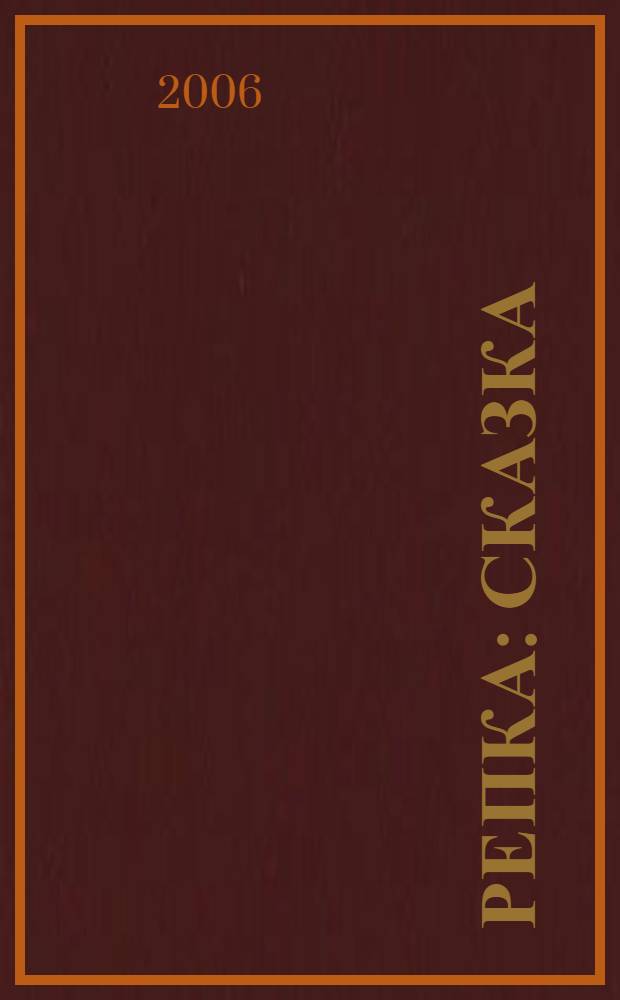 2006

РЕПКА: СКАЗКА